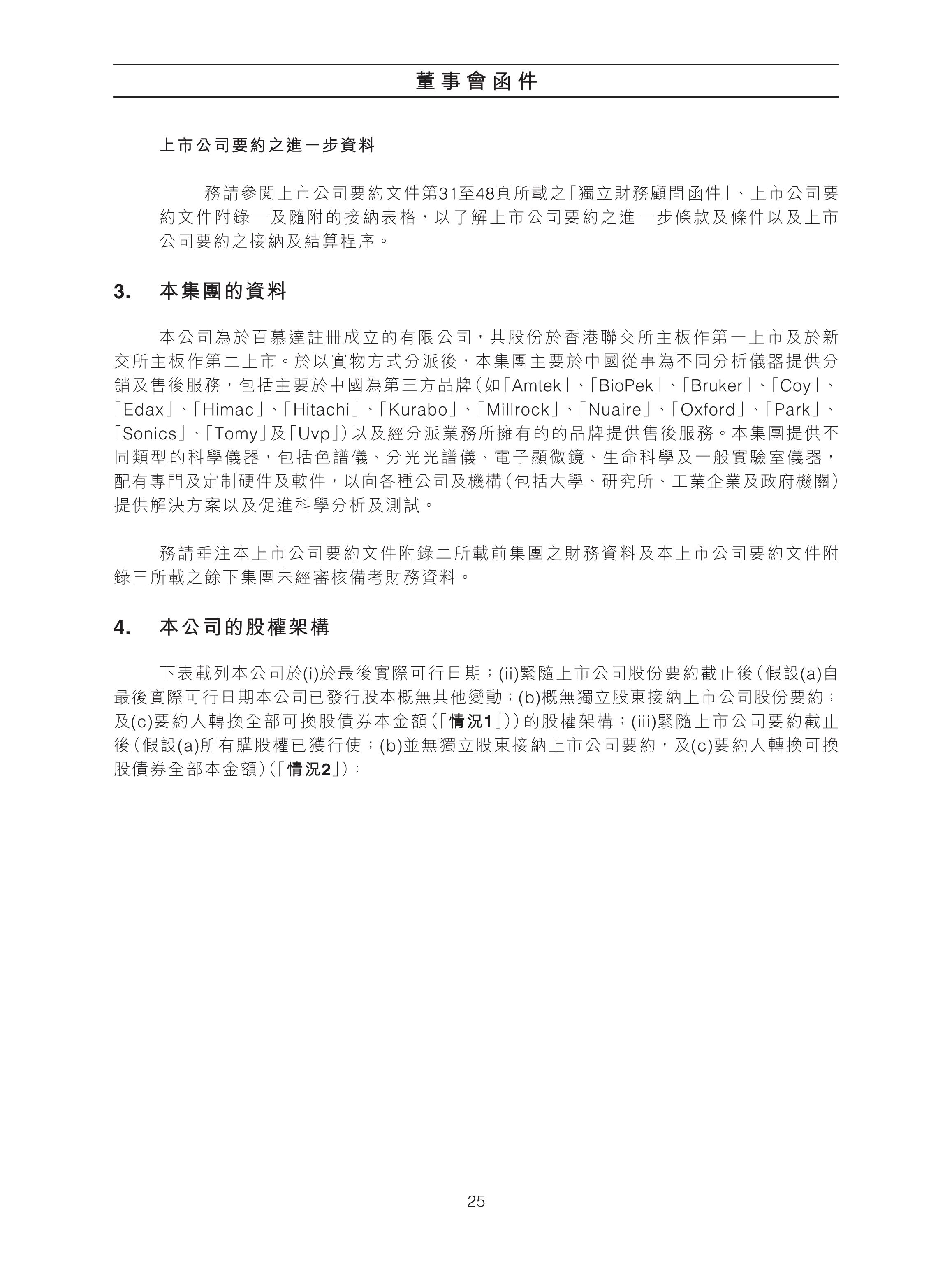 董事會函件

上市公司要約之進一步資料

務請參閱上市公司要約文件第31至48頁所載之「獨立財務顧問函件」、上市公司要約文件附錄一及隨附的接納表格，以了解上市公司要約之進一步條款及條件以及上市公司要約之接納及結算程序。

3. 本集團的資料

本公司為於百慕達註冊成立的有限公司，其股份於香港聯交所主板作第一上市及於新交所主板作第二上市。於以實物方式分派後，本集團主要於中國從事為不同分析儀器提供分銷及售後服務，包括主要於中國為第三方品牌（如「Amtek」、「BioPek」、「Bruker」、「Coy」、「Edax」、「Himac」、「Hitachi」、「Kurabo」、「Millrock」、「Nuaire」、「Oxford」、「Park」、「Sonics」、「Tomy」及「Uvp」）以及經分派業務所擁有的的品牌提供售後服務。本集團提供不同類型的科學儀器，包括色譜儀、分光光譜儀、電子顯微鏡、生命科學及一般實驗室儀器，配有專門及定制硬件及軟件，以向各種公司及機構（包括大學、研究所、工業企業及政府機關）提供解決方案以及促進科學分析及測試。

務請垂注本上市公司要約文件附錄二所載前集團之財務資料及本上市公司要約文件附錄三所載之餘下集團未經審核備考財務資料。

4. 本公司的股權架構

下表載列本公司於(i)於最後實際可行日期；(ii)緊隨上市公司股份要約截止後（假設(a)自最後實際可行日期本公司已發行股本概無其他變動；(b)概無獨立股東接納上市公司股份要約；及(c)要約人轉換全部可換股債券本金額（「情況1」））的股權架構；(iii)緊隨上市公司要約截止後（假設(a)所有購股權已獲行使；(b)並無獨立股東接納上市公司要約，及(c)要約人轉換可換股債券全部本金額）（「情況2」）：

25